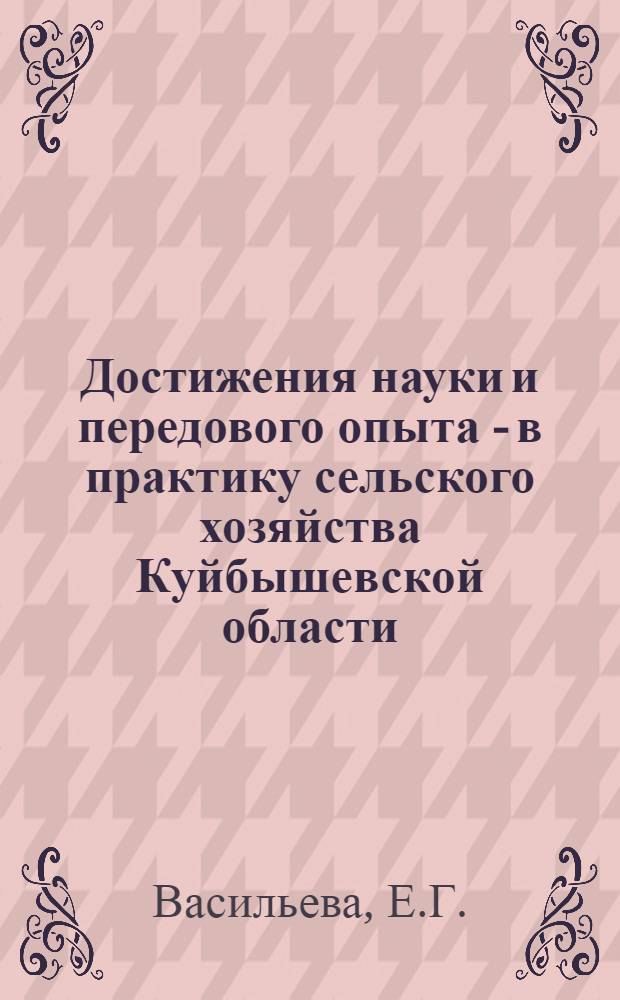 Достижения науки и передового опыта - в практику сельского хозяйства Куйбышевской области

Васильева, Е.Г.